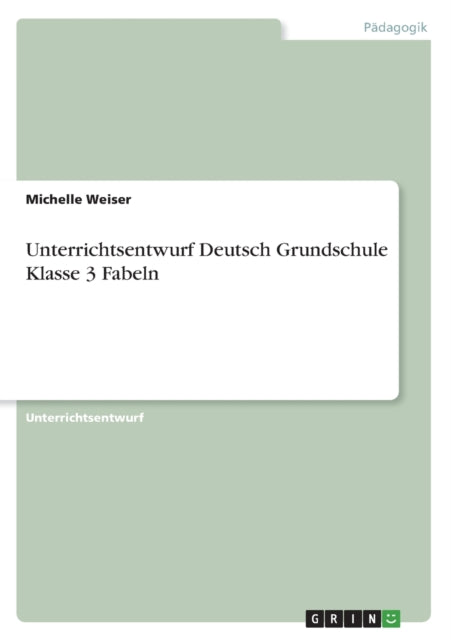 Pädagogik

Michelle Weiser

Unterrichtsentwurf Deutsch Grundschule Klasse 3 Fabeln

Unterrichtsentwurf

GRIN